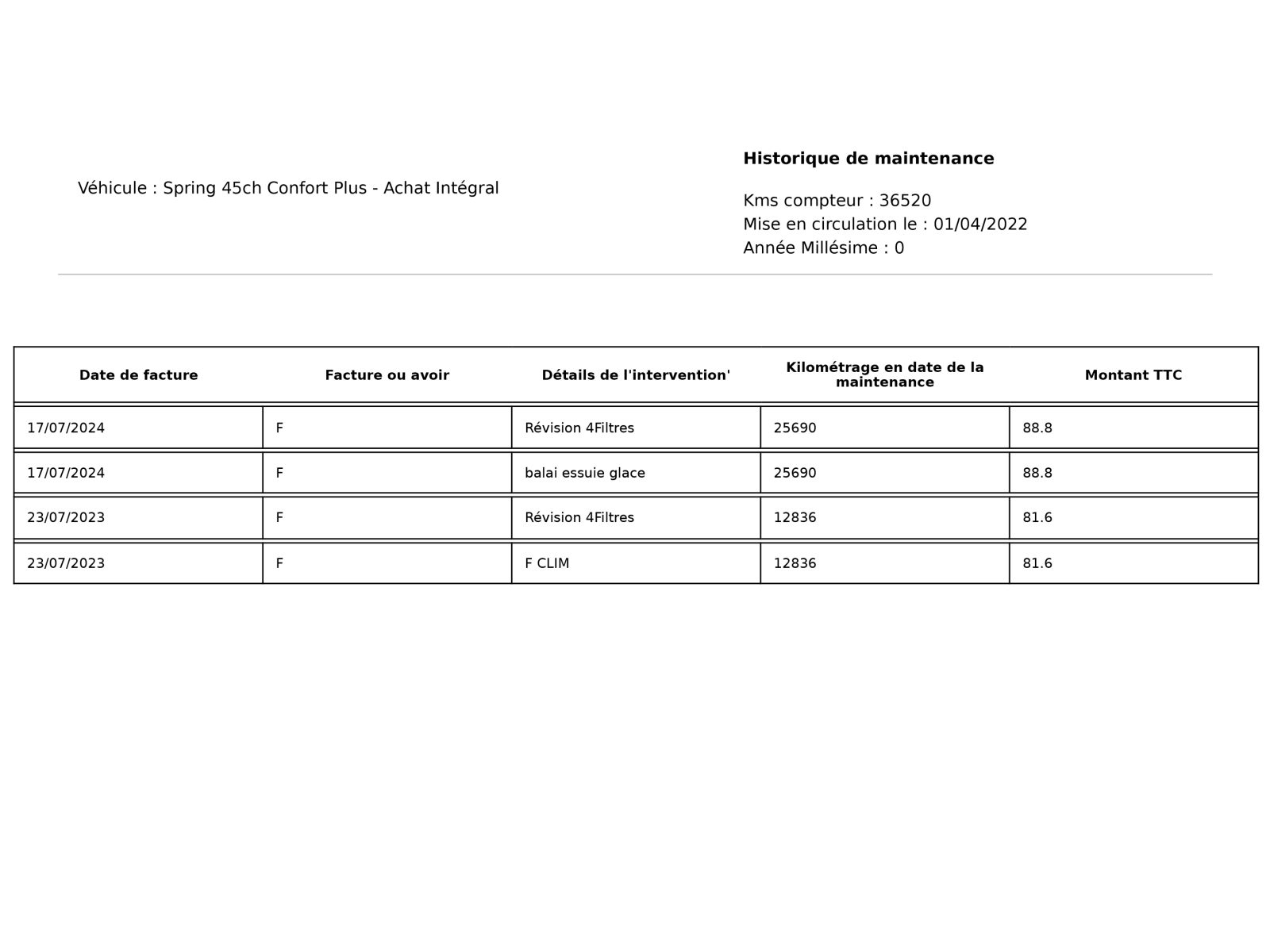 Véhicule : Spring 45ch Confort Plus - Achat Intégral

Historique de maintenance

Kms compteur : 36520
Mise en circulation le : 01/04/2022
Année Millésime : 0

| Date de facture | Facture ou avoir | Détails de l'intervention' | Kilométrage en date de la maintenance | Montant TTC |
|---|---|---|---|---|
| 17/07/2024 | F | Révision 4Filtres | 25690 | 88.8 |
| 17/07/2024 | F | balai essuie glace | 25690 | 88.8 |
| 23/07/2023 | F | Révision 4Filtres | 12836 | 81.6 |
| 23/07/2023 | F | F CLIM | 12836 | 81.6 |